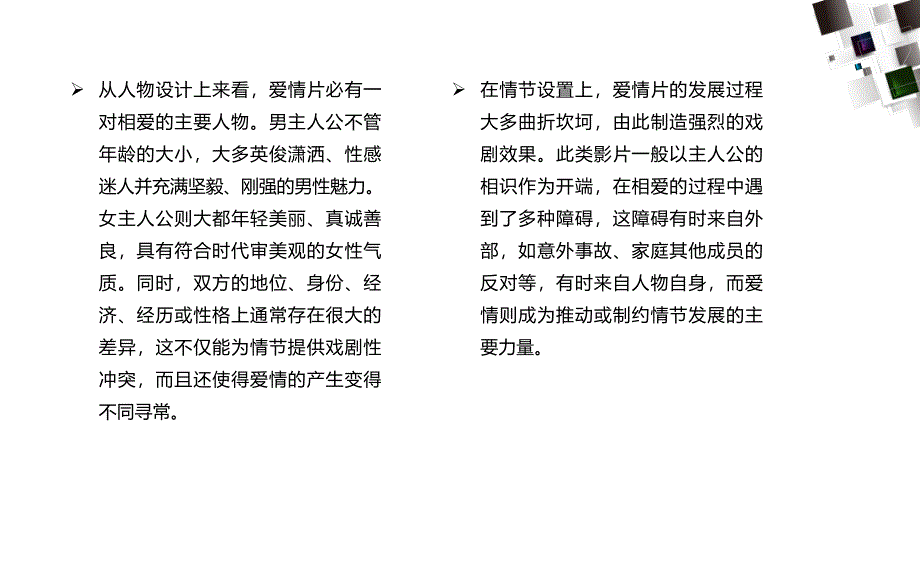 ➢ 从人物设计上来看，爱情片必有一对相爱的主要人物。男主人公不管年龄的大小，大多英俊潇洒、性感迷人并充满坚毅、刚强的男性魅力。女主人公则大都年轻美丽、真诚善良，具有符合时代审美观的女性气质。同时，双方的地位、身份、经济、经历或性格上通常存在很大的差异，这不仅能为情节提供戏剧性冲突，而且还使得爱情的产生变得不同寻常。

➢ 在情节设置上，爱情片的发展过程大多曲折坎坷，由此制造强烈的戏剧效果。此类影片一般以主人公的相识作为开端，在相爱的过程中遇到了多种障碍，这障碍有时来自外部，如意外事故、家庭其他成员的反对等，有时来自人物自身，而爱情则成为推动或制约情节发展的主要力量。